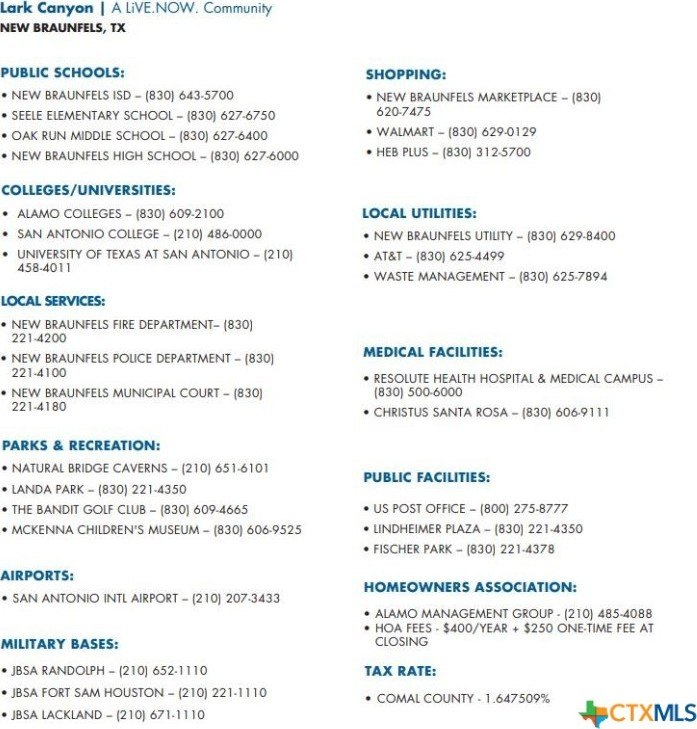 Lark Canyon | A LiVE.NOW. Community
NEW BRAUNFELS, TX

PUBLIC SCHOOLS:
• NEW BRAUNFELS ISD – (830) 643-5700
• SEELE ELEMENTARY SCHOOL – (830) 627-6750
• OAK RUN MIDDLE SCHOOL – (830) 627-6400
• NEW BRAUNFELS HIGH SCHOOL – (830) 627-6000

COLLEGES/UNIVERSITIES:
• ALAMO COLLEGES – (830) 609-2100
• SAN ANTONIO COLLEGE – (210) 486-0000
• UNIVERSITY OF TEXAS AT SAN ANTONIO – (210) 458-4011

LOCAL SERVICES:
• NEW BRAUNFELS FIRE DEPARTMENT– (830) 221-4200
• NEW BRAUNFELS POLICE DEPARTMENT – (830) 221-4100
• NEW BRAUNFELS MUNICIPAL COURT – (830) 221-4180

PARKS & RECREATION:
• NATURAL BRIDGE CAVERNS – (210) 651-6101
• LANDA PARK – (830) 221-4350
• THE BANDIT GOLF CLUB – (830) 609-4665
• MCKENNA CHILDREN'S MUSEUM – (830) 606-9525

AIRPORTS:
• SAN ANTONIO INTL AIRPORT – (210) 207-3433

MILITARY BASES:
• JBSA RANDOLPH – (210) 652-1110
• JBSA FORT SAM HOUSTON – (210) 221-1110
• JBSA LACKLAND – (210) 671-1110

SHOPPING:
• NEW BRAUNFELS MARKETPLACE – (830) 620-7475
• WALMART – (830) 629-0129
• HEB PLUS – (830) 312-5700

LOCAL UTILITIES:
• NEW BRAUNFELS UTILITY – (830) 629-8400
• AT&T – (830) 625-4499
• WASTE MANAGEMENT – (830) 625-7894

MEDICAL FACILITIES:
• RESOLUTE HEALTH HOSPITAL & MEDICAL CAMPUS – (830) 500-6000
• CHRISTUS SANTA ROSA – (830) 606-9111

PUBLIC FACILITIES:
• US POST OFFICE – (800) 275-8777
• LINDHEIMER PLAZA – (830) 221-4350
• FISCHER PARK – (830) 221-4378

HOMEOWNERS ASSOCIATION:
• ALAMO MANAGEMENT GROUP - (210) 485-4088
• HOA FEES - $400/YEAR + $250 ONE-TIME FEE AT CLOSING

TAX RATE:
• COMAL COUNTY - 1.647509%

CTXMLS